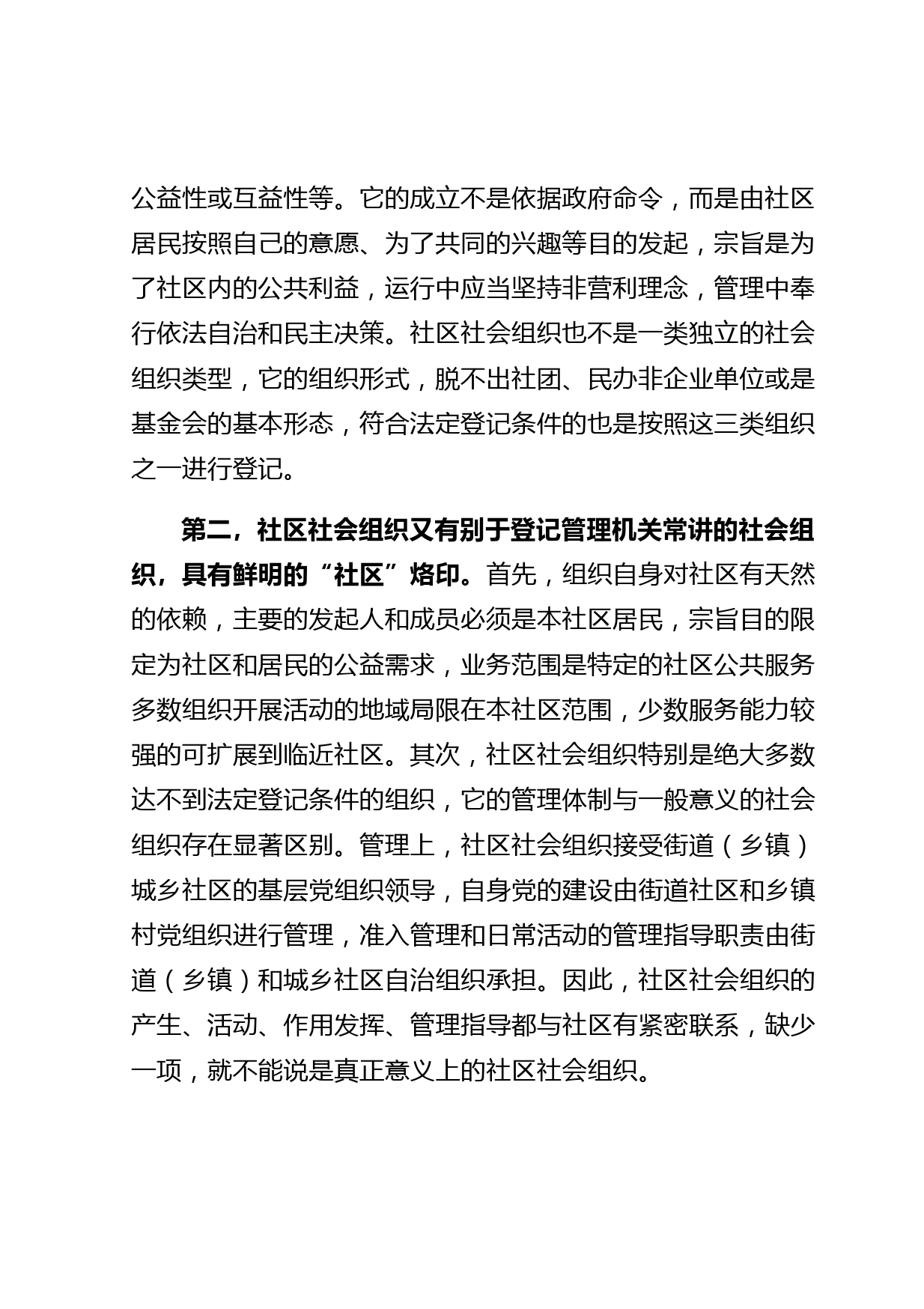 公益性或互益性等。它的成立不是依据政府命令，而是由社区居民按照自己的意愿、为了共同的兴趣等目的发起，宗旨是为了社区内的公共利益，运行中应当坚持非营利理念，管理中奉行依法自治和民主决策。社区社会组织也不是一类独立的社会组织类型，它的组织形式，脱不出社团、民办非企业单位或是基金会的基本形态，符合法定登记条件的也是按照这三类组织之一进行登记。

第二，社区社会组织又有别于登记管理机关常讲的社会组织，具有鲜明的“社区”烙印。首先，组织自身对社区有天然的依赖，主要的发起人和成员必须是本社区居民，宗旨目的限定为社区和居民的公益需求，业务范围是特定的社区公共服务多数组织开展活动的地域局限在本社区范围，少数服务能力较强的可扩展到临近社区。其次，社区社会组织特别是绝大多数达不到法定登记条件的组织，它的管理体制与一般意义的社会组织存在显著区别。管理上，社区社会组织接受街道（乡镇）城乡社区的基层党组织领导，自身党的建设由街道社区和乡镇村党组织进行管理，准入管理和日常活动的管理指导职责由街道（乡镇）和城乡社区自治组织承担。因此，社区社会组织的产生、活动、作用发挥、管理指导都与社区有紧密联系，缺少一项，就不能说是真正意义上的社区社会组织。